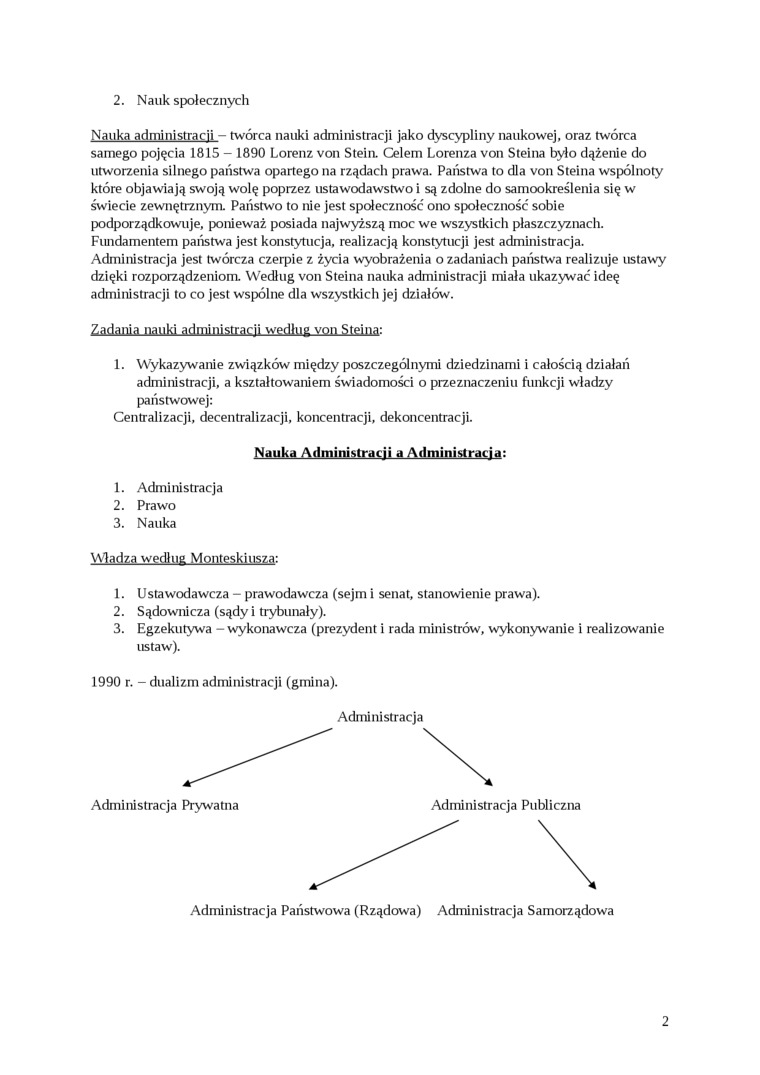 2. Nauk społecznych

Nauka administracji – twórca nauki administracji jako dyscypliny naukowej, oraz twórca samego pojęcia 1815 – 1890 Lorenz von Stein. Celem Lorenza von Steina było dążenie do utworzenia silnego państwa opartego na rządach prawa. Państwa to dla von Steina wspólnoty które objawiają swoją wolę poprzez ustawodawstwo i są zdolne do samookreślenia się w świecie zewnętrznym. Państwo to nie jest społeczność ono społeczność sobie podporządkowuje, ponieważ posiada najwyższą moc we wszystkich płaszczyznach. Fundamentem państwa jest konstytucja, realizacją konstytucji jest administracja. Administracja jest twórcza czerpie z życia wyobrażenia o zadaniach państwa realizuje ustawy dzięki rozporządzeniom. Według von Steina nauka administracji miała ukazywać ideę administracji to co jest wspólne dla wszystkich jej działów.

Zadania nauki administracji według von Steina:

1. Wykazywanie związków między poszczególnymi dziedzinami i całością działań administracji, a kształtowaniem świadomości o przeznaczeniu funkcji władzy państwowej:
Centralizacji, decentralizacji, koncentracji, dekoncentracji.

Nauka Administracji a Administracja:

1. Administracja
2. Prawo
3. Nauka

Władza według Monteskiusza:

1. Ustawodawcza – prawodawcza (sejm i senat, stanowienie prawa).
2. Sądownicza (sądy i trybunały).
3. Egzekutywa – wykonawcza (prezydent i rada ministrów, wykonywanie i realizowanie ustaw).

1990 r. – dualizm administracji (gmina).

Administracja

Administracja Prywatna

Administracja Publiczna

Administracja Państwowa (Rządowa)

Administracja Samorządowa

2